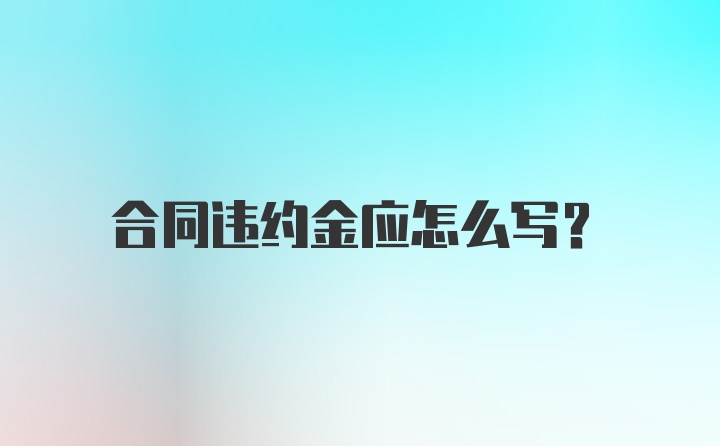 合同违约金应怎么写？